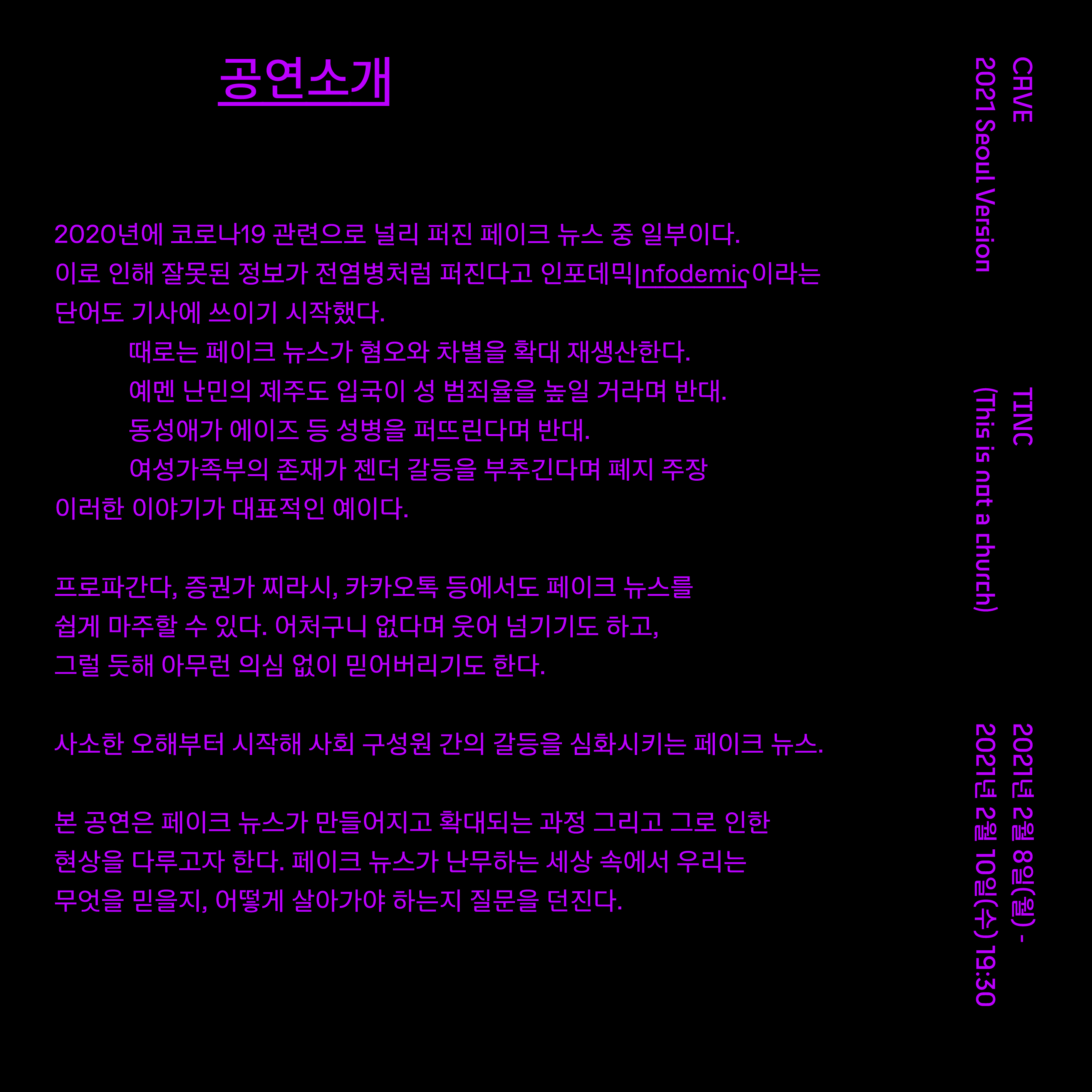 공연소개

2020년에 코로나19 관련으로 널리 퍼진 페이크 뉴스 중 일부이다. 이로 인해 잘못된 정보가 전염병처럼 퍼진다고 인포데믹Infodemic이라는 단어도 기사에 쓰이기 시작했다.
때로는 페이크 뉴스가 혐오와 차별을 확대 재생산한다.
예멘 난민의 제주도 입국이 성 범죄율을 높일 거라며 반대.
동성애가 에이즈 등 성병을 퍼뜨린다며 반대.
여성가족부의 존재가 젠더 갈등을 부추긴다며 폐지 주장
이러한 이야기가 대표적인 예이다.

프로파간다, 증권가 찌라시, 카카오톡 등에서도 페이크 뉴스를 쉽게 마주할 수 있다. 어처구니 없다며 웃어 넘기기도 하고, 그럴 듯해 아무런 의심 없이 믿어버리기도 한다.

사소한 오해부터 시작해 사회 구성원 간의 갈등을 심화시키는 페이크 뉴스.

본 공연은 페이크 뉴스가 만들어지고 확대되는 과정 그리고 그로 인한 현상을 다루고자 한다. 페이크 뉴스가 난무하는 세상 속에서 우리는 무엇을 믿을지, 어떻게 살아가야 하는지 질문을 던진다.

CAVE
2021 Seoul Version

TINC
(This is not a church)

2021년 2월 8일(월) -
2021년 2월 10일(수) 19:30